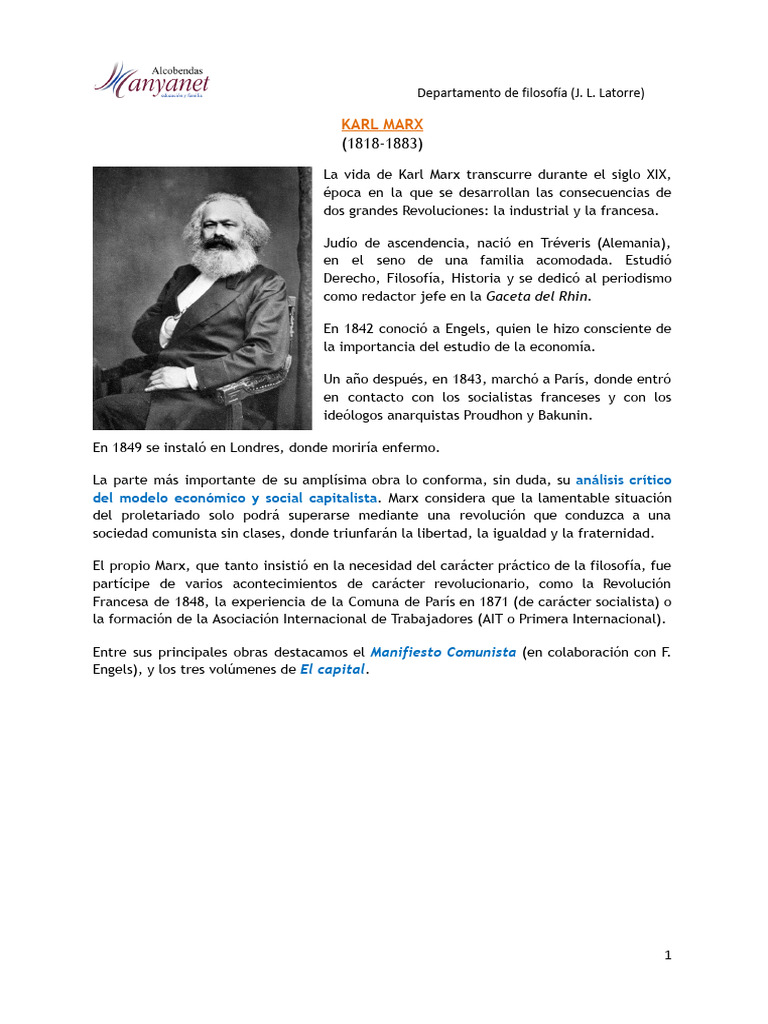 Alcobendas
Manyanet
educación y familia

Departamento de filosofía (J. L. Latorre)

KARL MARX
(1818-1883)

La vida de Karl Marx transcurre durante el siglo XIX, época en la que se desarrollan las consecuencias de dos grandes Revoluciones: la industrial y la francesa.

Judío de ascendencia, nació en Tréveris (Alemania), en el seno de una familia acomodada. Estudió Derecho, Filosofía, Historia y se dedicó al periodismo como redactor jefe en la Gaceta del Rhin.

En 1842 conoció a Engels, quien le hizo consciente de la importancia del estudio de la economía.

Un año después, en 1843, marchó a París, donde entró en contacto con los socialistas franceses y con los ideólogos anarquistas Proudhon y Bakunin.

En 1849 se instaló en Londres, donde moriría enfermo.

La parte más importante de su amplísima obra lo conforma, sin duda, su análisis crítico del modelo económico y social capitalista. Marx considera que la lamentable situación del proletariado solo podrá superarse mediante una revolución que conduzca a una sociedad comunista sin clases, donde triunfarán la libertad, la igualdad y la fraternidad.

El propio Marx, que tanto insistió en la necesidad del carácter práctico de la filosofía, fue partícipe de varios acontecimientos de carácter revolucionario, como la Revolución Francesa de 1848, la experiencia de la Comuna de París en 1871 (de carácter socialista) o la formación de la Asociación Internacional de Trabajadores (AIT o Primera Internacional).

Entre sus principales obras destacamos el Manifiesto Comunista (en colaboración con F. Engels), y los tres volúmenes de El capital.

1